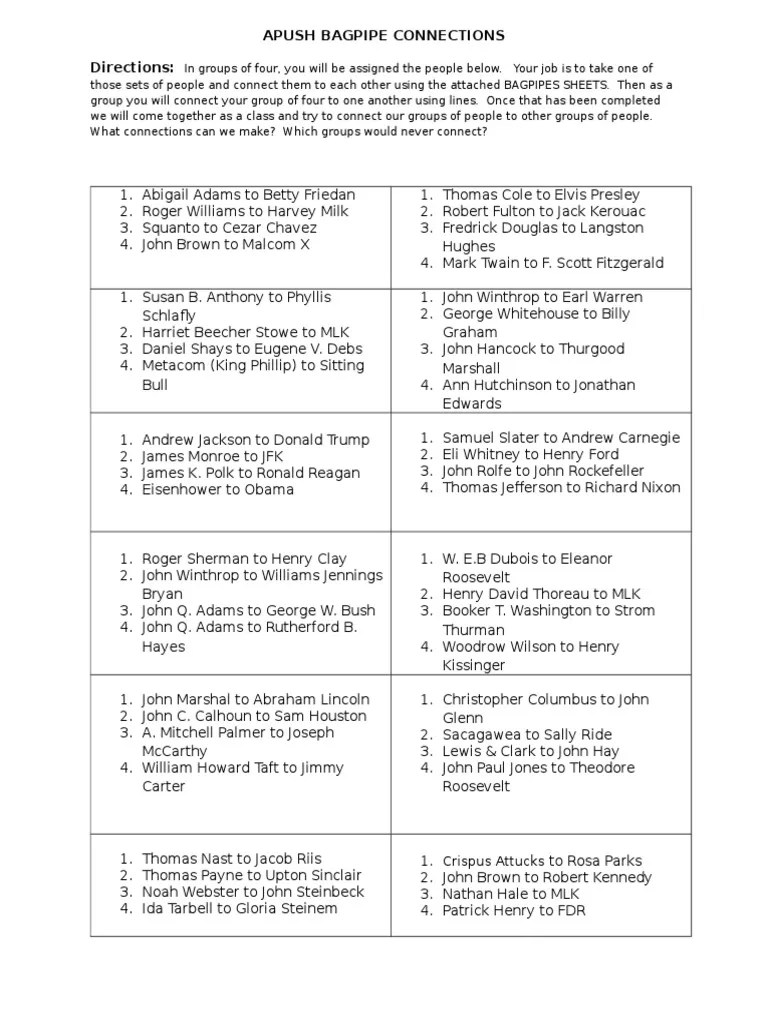 APUSH BAGPIPE CONNECTIONS

Directions: In groups of four, you will be assigned the people below. Your job is to take one of those sets of people and connect them to each other using the attached BAGPIPES SHEETS. Then as a group you will connect your group of four to one another using lines. Once that has been completed we will come together as a class and try to connect our groups of people to other groups of people. What connections can we make? Which groups would never connect?

| | |
|---|---|
| 1. Abigail Adams to Betty Friedan 2. Roger Williams to Harvey Milk 3. Squanto to Cezar Chavez 4. John Brown to Malcom X | 1. Thomas Cole to Elvis Presley 2. Robert Fulton to Jack Kerouac 3. Fredrick Douglas to Langston Hughes 4. Mark Twain to F. Scott Fitzgerald |
| 1. Susan B. Anthony to Phyllis Schlafly 2. Harriet Beecher Stowe to MLK 3. Daniel Shays to Eugene V. Debs 4. Metacom (King Phillip) to Sitting Bull | 1. John Winthrop to Earl Warren 2. George Whitehouse to Billy Graham 3. John Hancock to Thurgood Marshall 4. Ann Hutchinson to Jonathan Edwards |
| 1. Andrew Jackson to Donald Trump 2. James Monroe to JFK 3. James K. Polk to Ronald Reagan 4. Eisenhower to Obama | 1. Samuel Slater to Andrew Carnegie 2. Eli Whitney to Henry Ford 3. John Rolfe to John Rockefeller 4. Thomas Jefferson to Richard Nixon |
| 1. Roger Sherman to Henry Clay 2. John Winthrop to Williams Jennings Bryan 3. John Q. Adams to George W. Bush 4. John Q. Adams to Rutherford B. Hayes | 1. W. E.B Dubois to Eleanor Roosevelt 2. Henry David Thoreau to MLK 3. Booker T. Washington to Strom Thurman 4. Woodrow Wilson to Henry Kissinger |
| 1. John Marshal to Abraham Lincoln 2. John C. Calhoun to Sam Houston 3. A. Mitchell Palmer to Joseph McCarthy 4. William Howard Taft to Jimmy Carter | 1. Christopher Columbus to John Glenn 2. Sacagawea to Sally Ride 3. Lewis & Clark to John Hay 4. John Paul Jones to Theodore Roosevelt |
| 1. Thomas Nast to Jacob Riis 2. Thomas Payne to Upton Sinclair 3. Noah Webster to John Steinbeck 4. Ida Tarbell to Gloria Steinem | 1. Crispus Attucks to Rosa Parks 2. John Brown to Robert Kennedy 3. Nathan Hale to MLK 4. Patrick Henry to FDR |